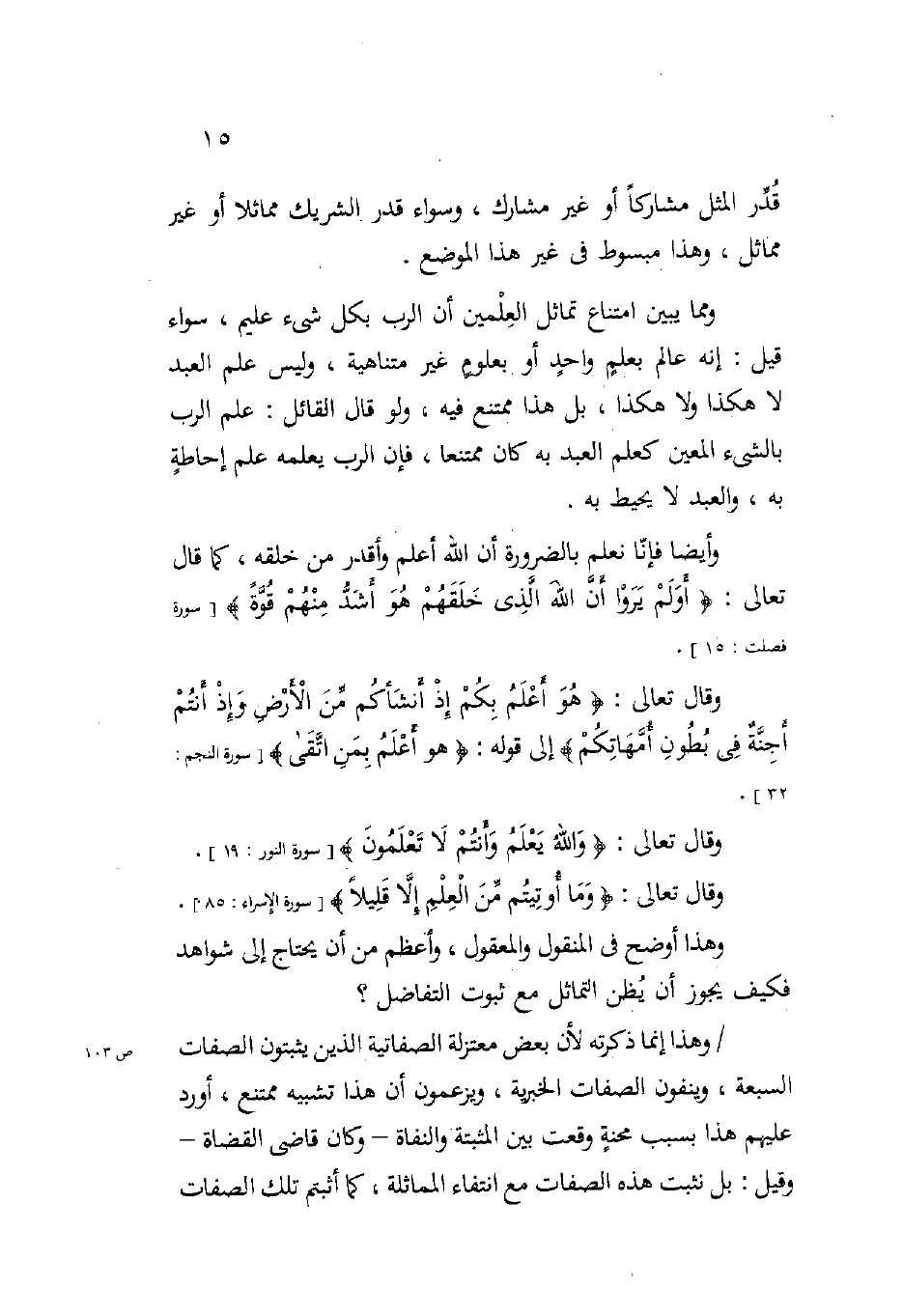 ١٥

قُدِّر المثل مشاركاً أو غير مشارك ، وسواء قدر الشريك مماثلا أو غير مماثل ، وهذا مبسوط فى غير هذا الموضع .

ومما يبين امتناع تماثل العِلْمين أن الرب بكل شيء عليم ، سواء قيل : إنه عالم بعلمٍ واحدٍ أو بعلومٍ غير متناهية ، وليس علم العبد لا هكذا ولا هكذا ، بل هذا ممتنع فيه ، ولو قال القائل : علم الرب بالشيء المعين كعلم العبد به كان ممتنعا ، فإن الرب يعلمه علم إحاطةٍ به ، والعبد لا يحيط به .

وأيضا فإنّا نعلم بالضرورة أن الله أعلم وأقدر من خلقه ، كما قال تعالى : ﴿ أَوَلَمْ يَرَوْا أَنَّ اللهَ الَّذِى خَلَقَهُمْ هُوَ أَشَدُّ مِنْهُمْ قُوَّةً ﴾ [ سورة فصلت : ١٥ ] .

وقال تعالى : ﴿ هُوَ أَعْلَمُ بِكُمْ إِذْ أَنشَأَكُم مِّنَ الْأَرْضِ وَإِذْ أَنتُمْ أَجِنَّةٌ فِى بُطُونِ أُمَّهَاتِكُمْ ﴾ إلى قوله : ﴿ هو أَعْلَمُ بِمَنِ اتَّقَىٰ ﴾ [ سورة النجم : ٣٢ ] .

وقال تعالى : ﴿ وَاللهُ يَعْلَمُ وَأَنتُمْ لَا تَعْلَمُونَ ﴾ [ سورة النور : ١٩ ] .

وقال تعالى : ﴿ وَمَا أُوتِيتُم مِّنَ الْعِلْمِ إِلَّا قَلِيلاً ﴾ [ سورة الإسراء : ٨٥ ] .

وهذا أوضح فى المنقول والمعقول ، وأعظم من أن يحتاج إلى شواهد فكيف يجوز أن يُظن التماثل مع ثبوت التفاضل ؟

/ وهذا إنما ذكرته لأن بعض معتزلة الصفاتية الذين يثبتون الصفات السبعة ، وينفون الصفات الخبرية ، ويزعمون أن هذا تشبيه ممتنع ، أورد عليهم هذا بسبب محنةٍ وقعت بين المثبتة والنفاة – وكان قاضى القضاة – وقيل : بل نثبت هذه الصفات مع انتفاء المماثلة ، كما أثبتم تلك الصفات

ص ١٠٣